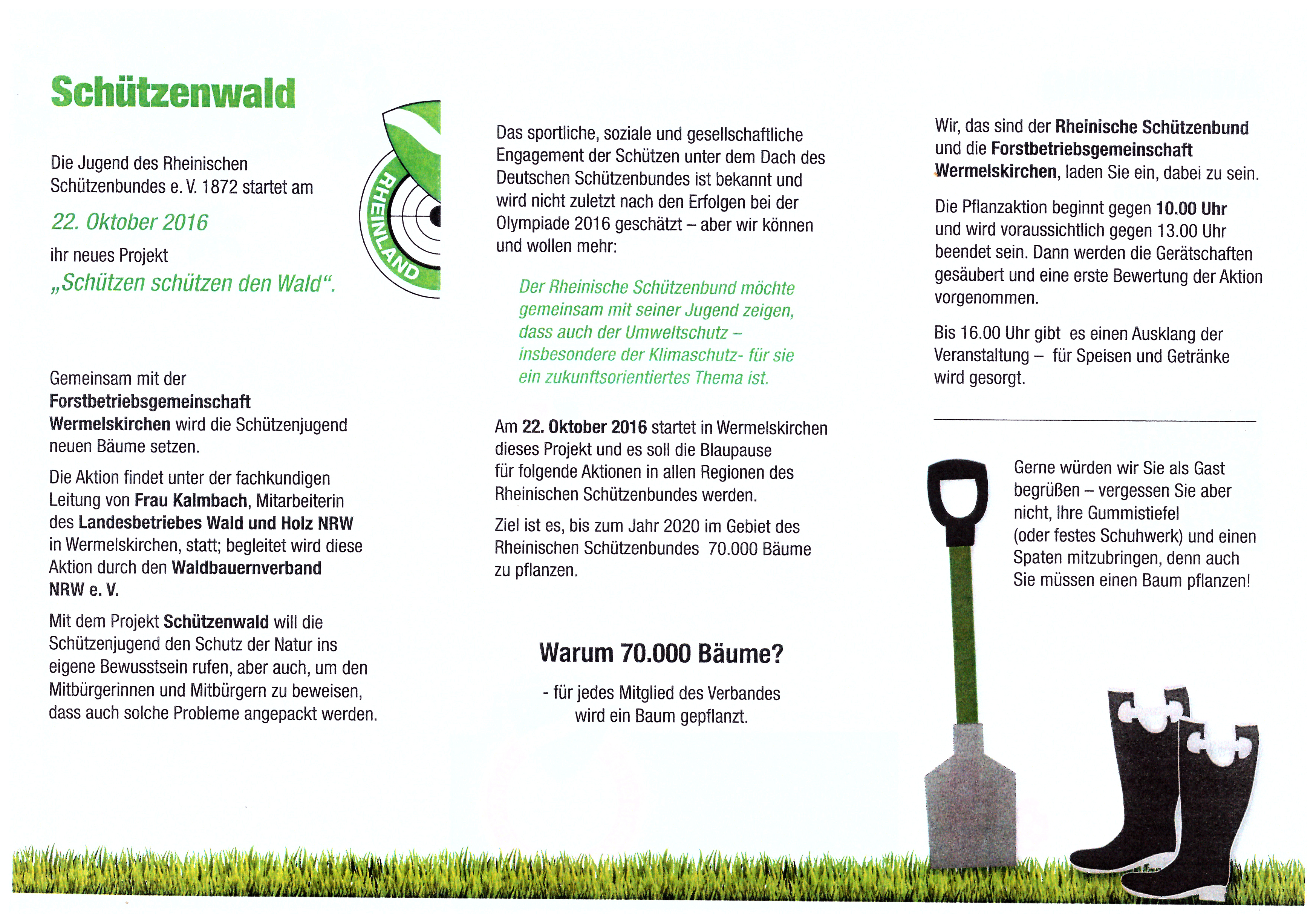 Schützenwald

Die Jugend des Rheinischen Schützenbundes e. V. 1872 startet am

22. Oktober 2016

ihr neues Projekt „Schützen schützen den Wald“.

RHEINLAND

Gemeinsam mit der Forstbetriebsgemeinschaft Wermelskirchen wird die Schützenjugend neuen Bäume setzen.

Die Aktion findet unter der fachkundigen Leitung von Frau Kalmbach, Mitarbeiterin des Landesbetriebes Wald und Holz NRW in Wermelskirchen, statt; begleitet wird diese Aktion durch den Waldbauernverband NRW e. V.

Mit dem Projekt Schützenwald will die Schützenjugend den Schutz der Natur ins eigene Bewusstsein rufen, aber auch, um den Mitbürgerinnen und Mitbürgern zu beweisen, dass auch solche Probleme angepackt werden.

Das sportliche, soziale und gesellschaftliche Engagement der Schützen unter dem Dach des Deutschen Schützenbundes ist bekannt und wird nicht zuletzt nach den Erfolgen bei der Olympiade 2016 geschätzt – aber wir können und wollen mehr:

Der Rheinische Schützenbund möchte gemeinsam mit seiner Jugend zeigen, dass auch der Umweltschutz – insbesondere der Klimaschutz- für sie ein zukunftsorientiertes Thema ist.

Am 22. Oktober 2016 startet in Wermelskirchen dieses Projekt und es soll die Blaupause für folgende Aktionen in allen Regionen des Rheinischen Schützenbundes werden.

Ziel ist es, bis zum Jahr 2020 im Gebiet des Rheinischen Schützenbundes 70.000 Bäume zu pflanzen.

Warum 70.000 Bäume?

- für jedes Mitglied des Verbandes wird ein Baum gepflanzt.

Wir, das sind der Rheinische Schützenbund und die Forstbetriebsgemeinschaft Wermelskirchen, laden Sie ein, dabei zu sein.

Die Pflanzaktion beginnt gegen 10.00 Uhr und wird voraussichtlich gegen 13.00 Uhr beendet sein. Dann werden die Gerätschaften gesäubert und eine erste Bewertung der Aktion vorgenommen.

Bis 16.00 Uhr gibt es einen Ausklang der Veranstaltung – für Speisen und Getränke wird gesorgt.

Gerne würden wir Sie als Gast begrüßen – vergessen Sie aber nicht, Ihre Gummistiefel (oder festes Schuhwerk) und einen Spaten mitzubringen, denn auch Sie müssen einen Baum pflanzen!